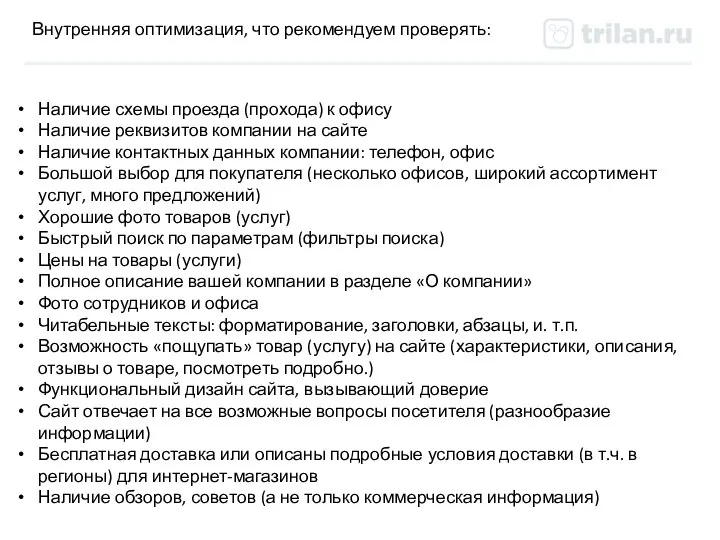 Внутренняя оптимизация, что рекомендуем проверять:

trilan.ru

• Наличие схемы проезда (прохода) к офису
• Наличие реквизитов компании на сайте
• Наличие контактных данных компании: телефон, офис
• Большой выбор для покупателя (несколько офисов, широкий ассортимент услуг, много предложений)
• Хорошие фото товаров (услуг)
• Быстрый поиск по параметрам (фильтры поиска)
• Цены на товары (услуги)
• Полное описание вашей компании в разделе «О компании»
• Фото сотрудников и офиса
• Читабельные тексты: форматирование, заголовки, абзацы, и. т.п.
• Возможность «пощупать» товар (услугу) на сайте (характеристики, описания, отзывы о товаре, посмотреть подробно.)
• Функциональный дизайн сайта, вызывающий доверие
• Сайт отвечает на все возможные вопросы посетителя (разнообразие информации)
• Бесплатная доставка или описаны подробные условия доставки (в т.ч. в регионы) для интернет-магазинов
• Наличие обзоров, советов (а не только коммерческая информация)